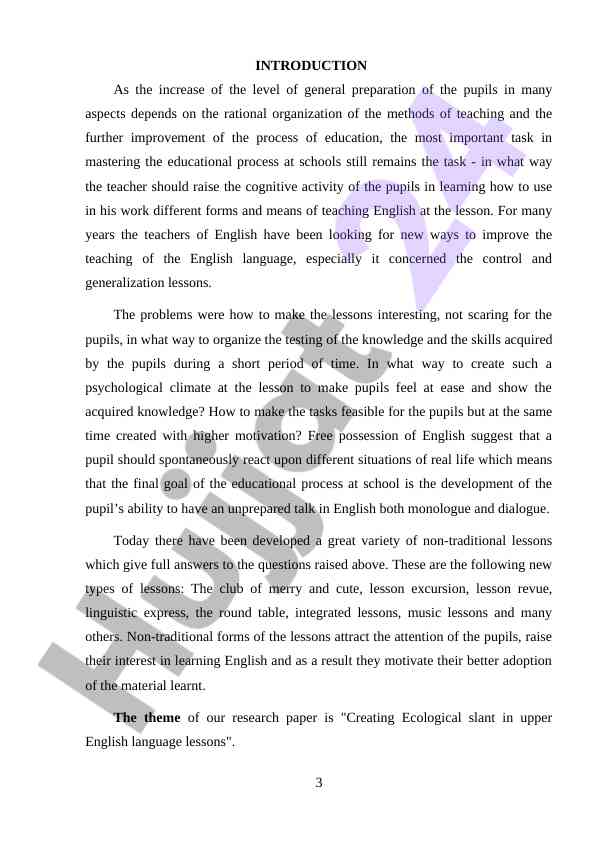 INTRODUCTION

As the increase of the level of general preparation of the pupils in many aspects depends on the rational organization of the methods of teaching and the further improvement of the process of education, the most important task in mastering the educational process at schools still remains the task - in what way the teacher should raise the cognitive activity of the pupils in learning how to use in his work different forms and means of teaching English at the lesson. For many years the teachers of English have been looking for new ways to improve the teaching of the English language, especially it concerned the control and generalization lessons.

The problems were how to make the lessons interesting, not scaring for the pupils, in what way to organize the testing of the knowledge and the skills acquired by the pupils during a short period of time. In what way to create such a psychological climate at the lesson to make pupils feel at ease and show the acquired knowledge? How to make the tasks feasible for the pupils but at the same time created with higher motivation? Free possession of English suggest that a pupil should spontaneously react upon different situations of real life which means that the final goal of the educational process at school is the development of the pupil's ability to have an unprepared talk in English both monologue and dialogue.

Today there have been developed a great variety of non-traditional lessons which give full answers to the questions raised above. These are the following new types of lessons: The club of merry and cute, lesson excursion, lesson revue, linguistic express, the round table, integrated lessons, music lessons and many others. Non-traditional forms of the lessons attract the attention of the pupils, raise their interest in learning English and as a result they motivate their better adoption of the material learnt.

The theme of our research paper is "Creating Ecological slant in upper English language lessons".

3

Hujjat 24